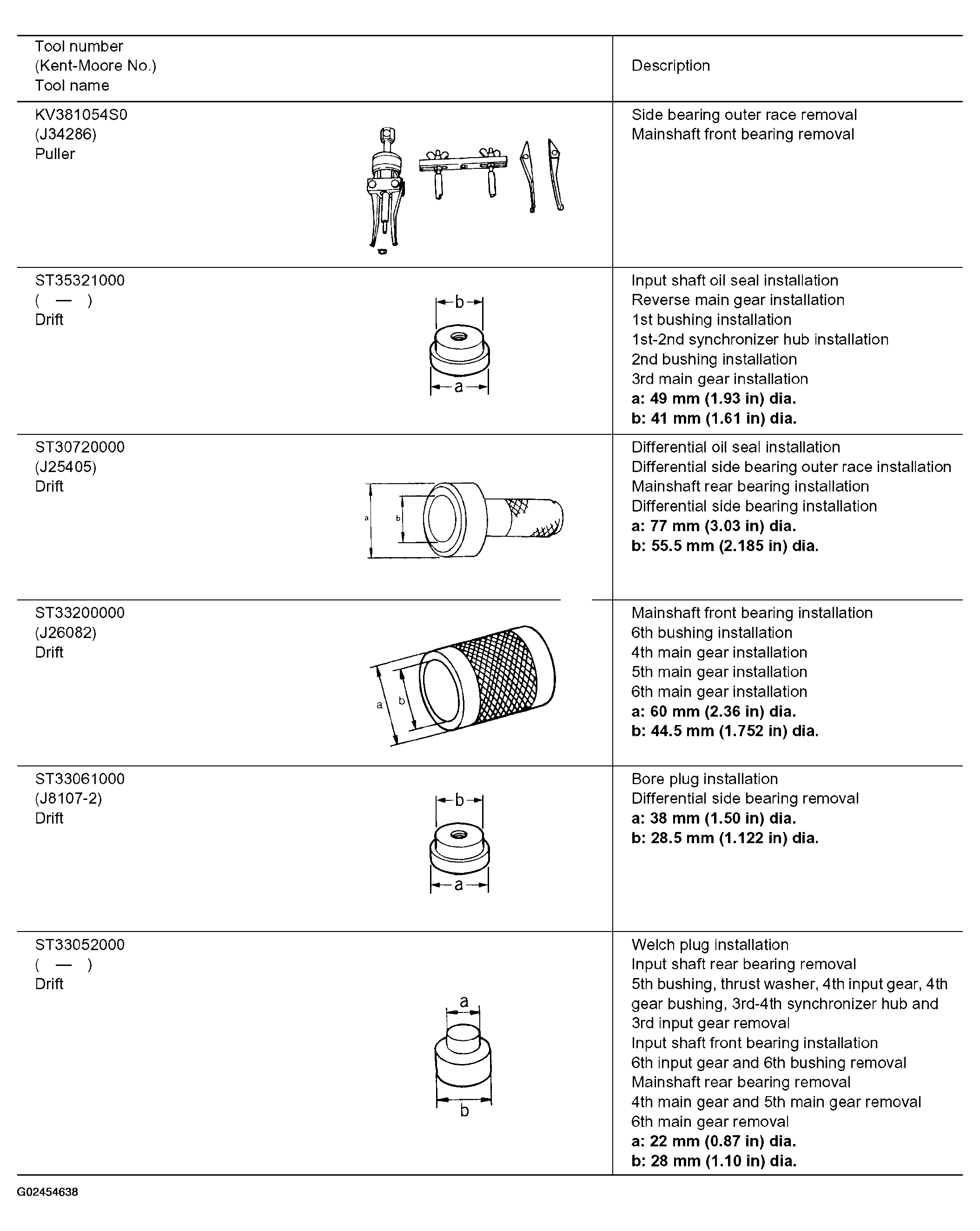 | Tool number (Kent-Moore No.) Tool name | Description |
|---|---|
| KV381054S0 (J34286) Puller | Side bearing outer race removal Mainshaft front bearing removal |
| ST35321000 ( — ) Drift b a | Input shaft oil seal installation Reverse main gear installation 1st bushing installation 1st-2nd synchronizer hub installation 2nd bushing installation 3rd main gear installation a: 49 mm (1.93 in) dia. b: 41 mm (1.61 in) dia. |
| ST30720000 (J25405) Drift a b | Differential oil seal installation Differential side bearing outer race installation Mainshaft rear bearing installation Differential side bearing installation a: 77 mm (3.03 in) dia. b: 55.5 mm (2.185 in) dia. |
| ST33200000 (J26082) Drift a b | Mainshaft front bearing installation 6th bushing installation 4th main gear installation 5th main gear installation 6th main gear installation a: 60 mm (2.36 in) dia. b: 44.5 mm (1.752 in) dia. |
| ST33061000 (J8107-2) Drift b a | Bore plug installation Differential side bearing removal a: 38 mm (1.50 in) dia. b: 28.5 mm (1.122 in) dia. |
| ST33052000 ( — ) Drift a b | Welch plug installation Input shaft rear bearing removal 5th bushing, thrust washer, 4th input gear, 4th gear bushing, 3rd-4th synchronizer hub and 3rd input gear removal Input shaft front bearing installation 6th input gear and 6th bushing removal Mainshaft rear bearing removal 4th main gear and 5th main gear removal 6th main gear removal a: 22 mm (0.87 in) dia. b: 28 mm (1.10 in) dia. |

G02454638